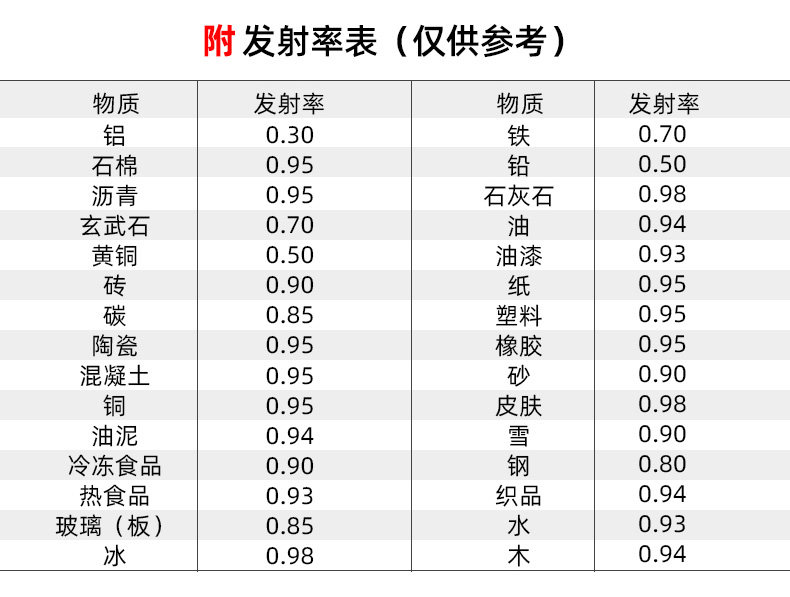 附 发射率表（仅供参考）

| 物质 | 发射率 | 物质 | 发射率 |
|---|---|---|---|
| 铝 | 0.30 | 铁 | 0.70 |
| 石棉 | 0.95 | 铅 | 0.50 |
| 沥青 | 0.95 | 石灰石 | 0.98 |
| 玄武石 | 0.70 | 油 | 0.94 |
| 黄铜 | 0.50 | 油漆 | 0.93 |
| 砖 | 0.90 | 纸 | 0.95 |
| 碳 | 0.85 | 塑料 | 0.95 |
| 陶瓷 | 0.95 | 橡胶 | 0.95 |
| 混凝土 | 0.95 | 砂 | 0.90 |
| 铜 | 0.95 | 皮肤 | 0.98 |
| 油泥 | 0.94 | 雪 | 0.90 |
| 冷冻食品 | 0.90 | 钢 | 0.80 |
| 热食品 | 0.93 | 织品 | 0.94 |
| 玻璃（板） | 0.85 | 水 | 0.93 |
| 冰 | 0.98 | 木 | 0.94 |